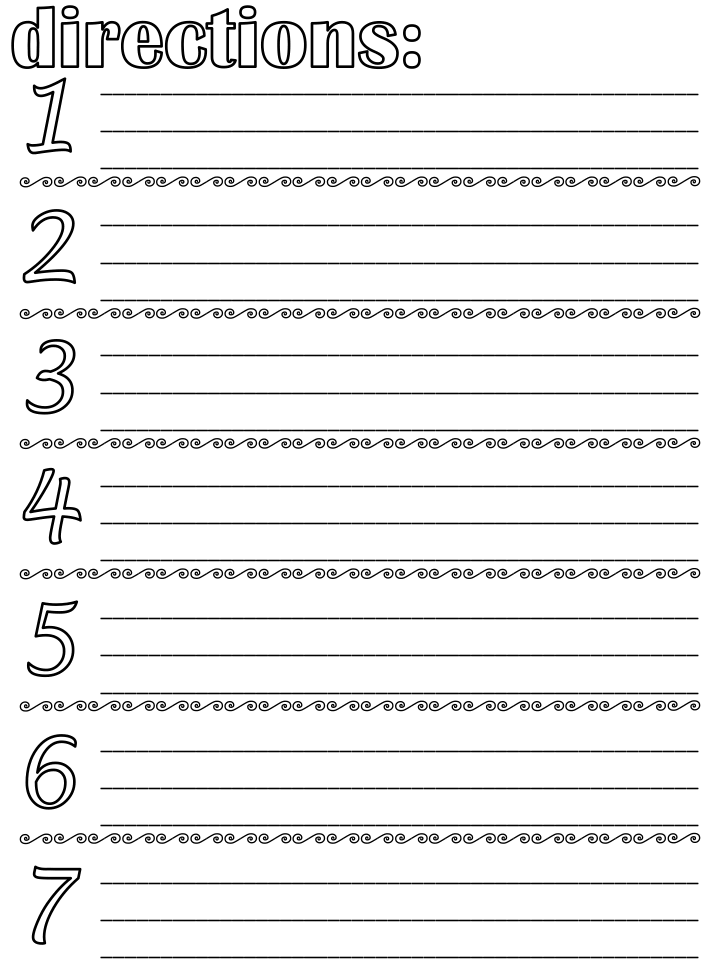 directions:

1

2

3

4

5

6

7